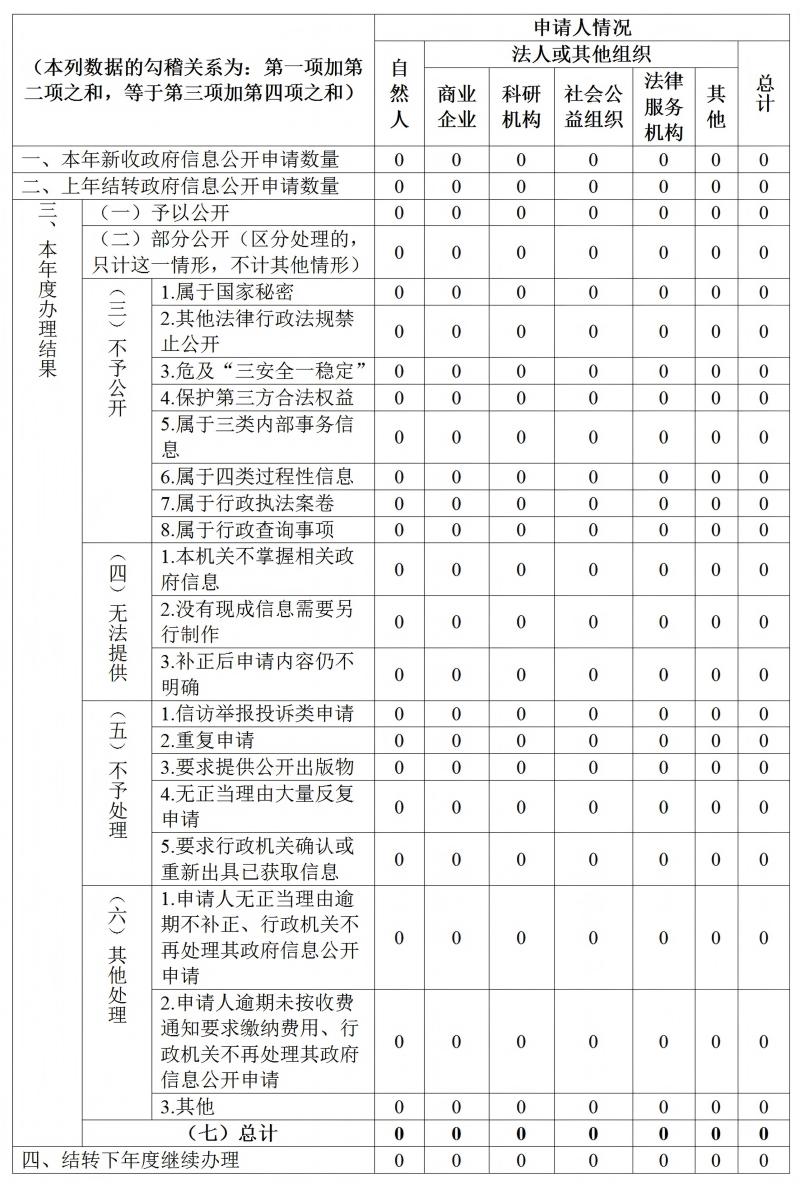 | （本列数据的勾稽关系为：第一项加第二项之和，等于第三项加第四项之和） | | | 申请人情况 | | | | | | |
|---|---|---|---|---|---|---|---|---|---|
| | | | 自然人 | 法人或其他组织 | | | | | 总计 |
| | | | | 商业企业 | 科研机构 | 社会公益组织 | 法律服务机构 | 其他 | |
| 一、本年新收政府信息公开申请数量 | | | 0 | 0 | 0 | 0 | 0 | 0 | 0 |
| 二、上年结转政府信息公开申请数量 | | | 0 | 0 | 0 | 0 | 0 | 0 | 0 |
| 三、本年度办理结果 | （一）予以公开 | | 0 | 0 | 0 | 0 | 0 | 0 | 0 |
| | （二）部分公开（区分处理的，只计这一情形，不计其他情形） | | 0 | 0 | 0 | 0 | 0 | 0 | 0 |
| | （三）不予公开 | 1.属于国家秘密 | 0 | 0 | 0 | 0 | 0 | 0 | 0 |
| | | 2.其他法律行政法规禁止公开 | 0 | 0 | 0 | 0 | 0 | 0 | 0 |
| | | 3.危及“三安全一稳定” | 0 | 0 | 0 | 0 | 0 | 0 | 0 |
| | | 4.保护第三方合法权益 | 0 | 0 | 0 | 0 | 0 | 0 | 0 |
| | | 5.属于三类内部事务信息 | 0 | 0 | 0 | 0 | 0 | 0 | 0 |
| | | 6.属于四类过程性信息 | 0 | 0 | 0 | 0 | 0 | 0 | 0 |
| | | 7.属于行政执法案卷 | 0 | 0 | 0 | 0 | 0 | 0 | 0 |
| | | 8.属于行政查询事项 | 0 | 0 | 0 | 0 | 0 | 0 | 0 |
| | （四）无法提供 | 1.本机关不掌握相关政府信息 | 0 | 0 | 0 | 0 | 0 | 0 | 0 |
| | | 2.没有现成信息需要另行制作 | 0 | 0 | 0 | 0 | 0 | 0 | 0 |
| | | 3.补正后申请内容仍不明确 | 0 | 0 | 0 | 0 | 0 | 0 | 0 |
| | （五）不予处理 | 1.信访举报投诉类申请 | 0 | 0 | 0 | 0 | 0 | 0 | 0 |
| | | 2.重复申请 | 0 | 0 | 0 | 0 | 0 | 0 | 0 |
| | | 3.要求提供公开出版物 | 0 | 0 | 0 | 0 | 0 | 0 | 0 |
| | | 4.无正当理由大量反复申请 | 0 | 0 | 0 | 0 | 0 | 0 | 0 |
| | | 5.要求行政机关确认或重新出具已获取信息 | 0 | 0 | 0 | 0 | 0 | 0 | 0 |
| | （六）其他处理 | 1.申请人无正当理由逾期不补正、行政机关不再处理其政府信息公开申请 | 0 | 0 | 0 | 0 | 0 | 0 | 0 |
| | | 2.申请人逾期未按收费通知要求缴纳费用、行政机关不再处理其政府信息公开申请 | 0 | 0 | 0 | 0 | 0 | 0 | 0 |
| | | 3.其他 | 0 | 0 | 0 | 0 | 0 | 0 | 0 |
| | （七）总计 | | 0 | 0 | 0 | 0 | 0 | 0 | 0 |
| 四、结转下年度继续办理 | | | 0 | 0 | 0 | 0 | 0 | 0 | 0 |